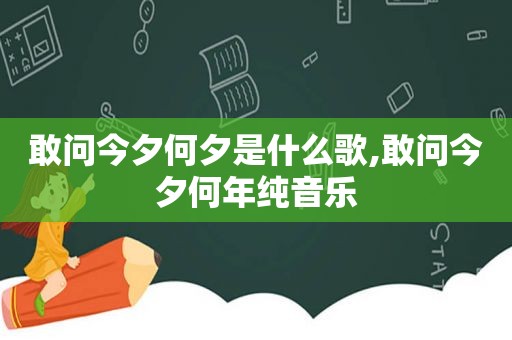 敢问今夕何夕是什么歌,敢问今夕何年纯音乐

STAT